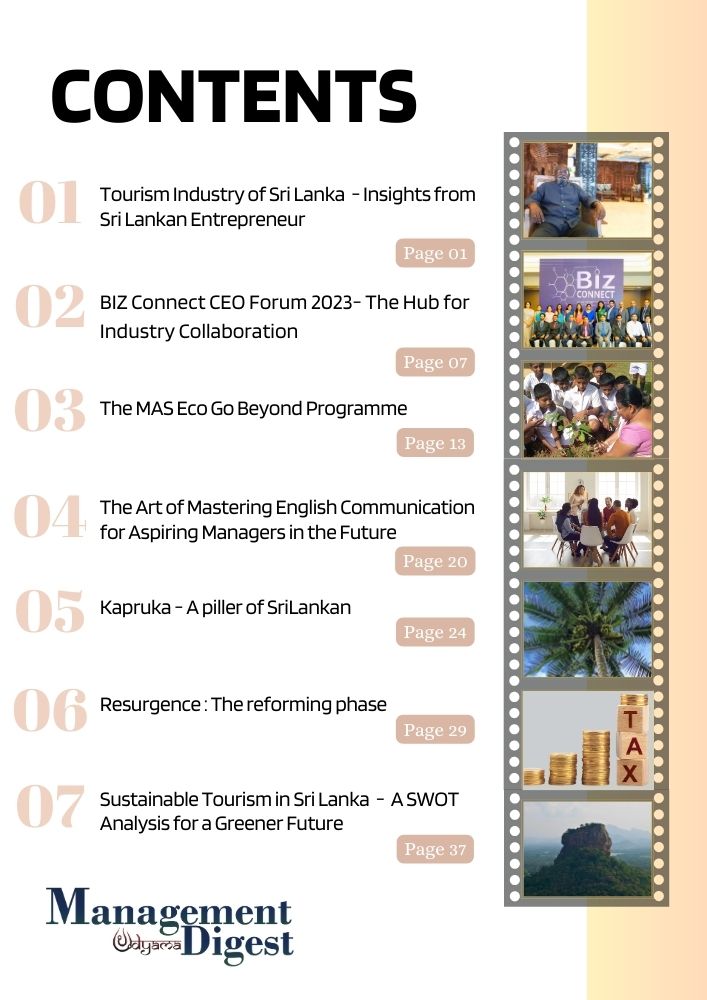 CONTENTS

01 Tourism Industry of Sri Lanka - Insights from Sri Lankan Entrepreneur

Page 01

02 BIZ Connect CEO Forum 2023- The Hub for Industry Collaboration

Page 07

03 The MAS Eco Go Beyond Programme

Page 13

04 The Art of Mastering English Communication for Aspiring Managers in the Future

Page 20

05 Kapruka - A piller of SriLankan

Page 24

06 Resurgence : The reforming phase

Page 29

07 Sustainable Tourism in Sri Lanka - A SWOT Analysis for a Greener Future

Page 37

BIZ CONNECT

TAX

Management Udyama Digest